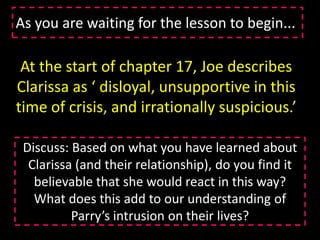 As you are waiting for the lesson to begin...

At the start of chapter 17, Joe describes Clarissa as ‘ disloyal, unsupportive in this time of crisis, and irrationally suspicious.’

Discuss: Based on what you have learned about Clarissa (and their relationship), do you find it believable that she would react in this way? What does this add to our understanding of Parry’s intrusion on their lives?